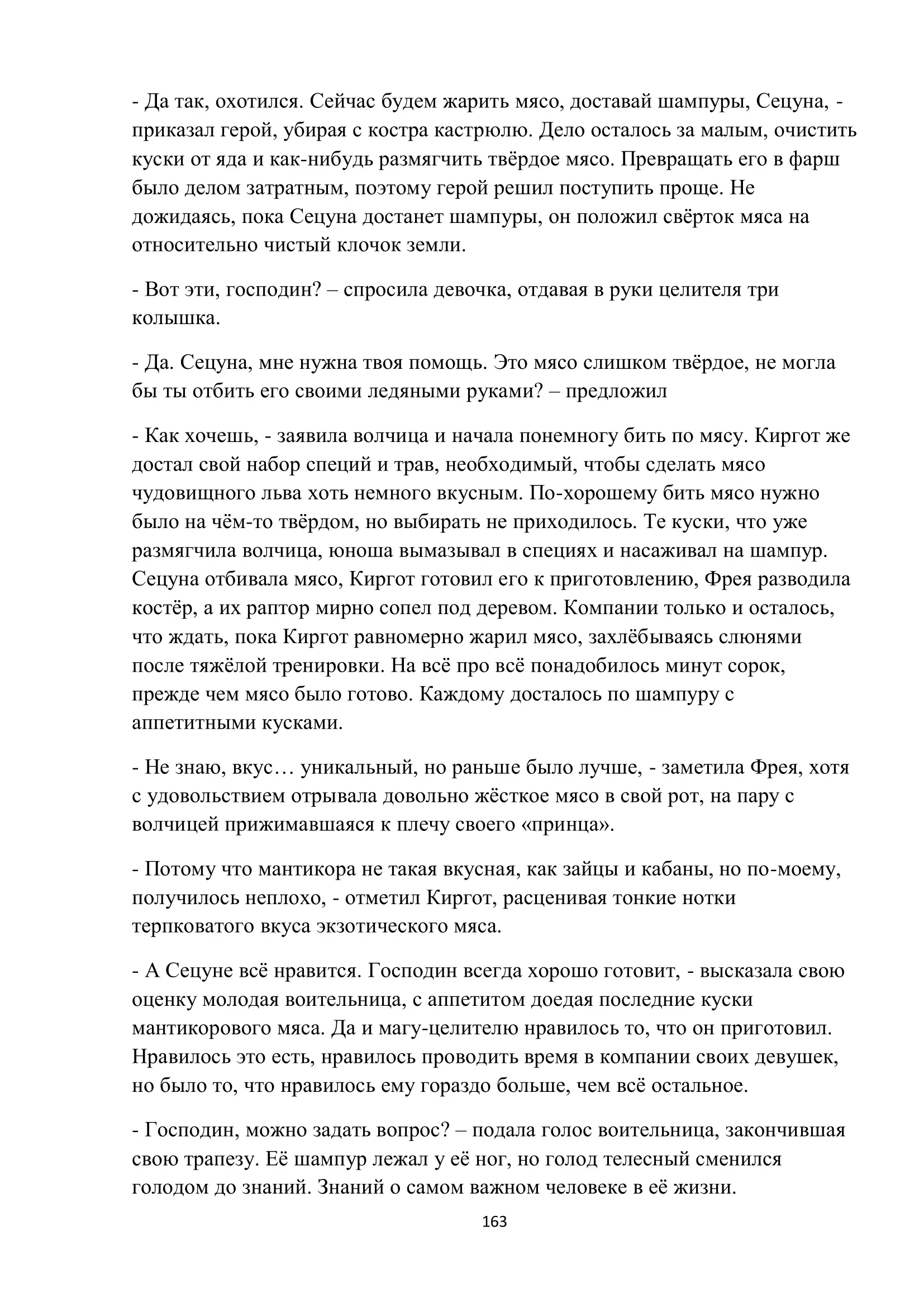 - Да так, охотился. Сейчас будем жарить мясо, доставай шампуры, Сецуна, - приказал герой, убирая с костра кастрюлю. Дело осталось за малым, очистить куски от яда и как-нибудь размягчить твёрдое мясо. Превращать его в фарш было делом затратным, поэтому герой решил поступить проще. Не дожидаясь, пока Сецуна достанет шампуры, он положил свёрток мяса на относительно чистый клочок земли.

- Вот эти, господин? – спросила девочка, отдавая в руки целителя три колышка.

- Да. Сецуна, мне нужна твоя помощь. Это мясо слишком твёрдое, не могла бы ты отбить его своими ледяными руками? – предложил

- Как хочешь, - заявила волчица и начала понемногу бить по мясу. Киргот же достал свой набор специй и трав, необходимый, чтобы сделать мясо чудовищного льва хоть немного вкусным. По-хорошему бить мясо нужно было на чём-то твёрдом, но выбирать не приходилось. Те куски, что уже размягчила волчица, юноша вымазывал в специях и насаживал на шампур. Сецуна отбивала мясо, Киргот готовил его к приготовлению, Фрея разводила костёр, а их раптор мирно сопел под деревом. Компании только и осталось, что ждать, пока Киргот равномерно жарил мясо, захлёбываясь слюнями после тяжёлой тренировки. На всё про всё понадобилось минут сорок, прежде чем мясо было готово. Каждому досталось по шампуру с аппетитными кусками.

- Не знаю, вкус… уникальный, но раньше было лучше, - заметила Фрея, хотя с удовольствием отрывала довольно жёсткое мясо в свой рот, на пару с волчицей прижимавшаяся к плечу своего «принца».

- Потому что мантикора не такая вкусная, как зайцы и кабаны, но по-моему, получилось неплохо, - отметил Киргот, расценивая тонкие нотки терпковатого вкуса экзотического мяса.

- А Сецуне всё нравится. Господин всегда хорошо готовит, - высказала свою оценку молодая воительница, с аппетитом доедая последние куски мантикорового мяса. Да и магу-целителю нравилось то, что он приготовил. Нравилось это есть, нравилось проводить время в компании своих девушек, но было то, что нравилось ему гораздо больше, чем всё остальное.

- Господин, можно задать вопрос? – подала голос воительница, закончившая свою трапезу. Её шампур лежал у её ног, но голод телесный сменился голодом до знаний. Знаний о самом важном человеке в её жизни.

163